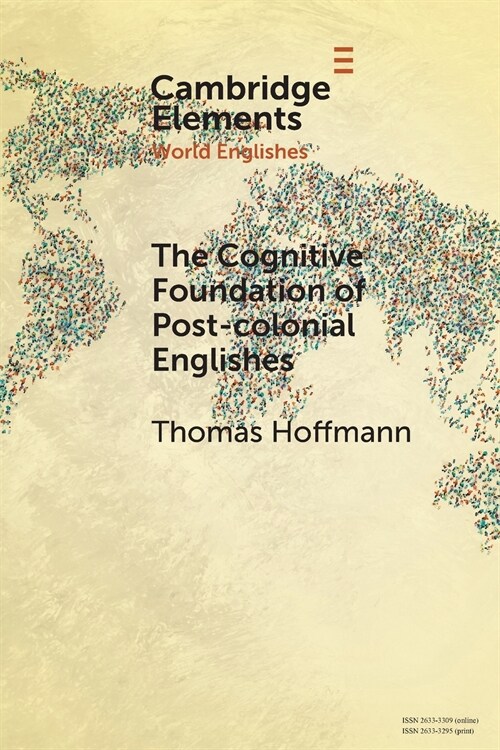 Cambridge Elements
World Englishes

The Cognitive Foundation of Post-colonial Englishes

Thomas Hoffmann

ISSN 2633-3309 (online)
ISSN 2633-3295 (print)